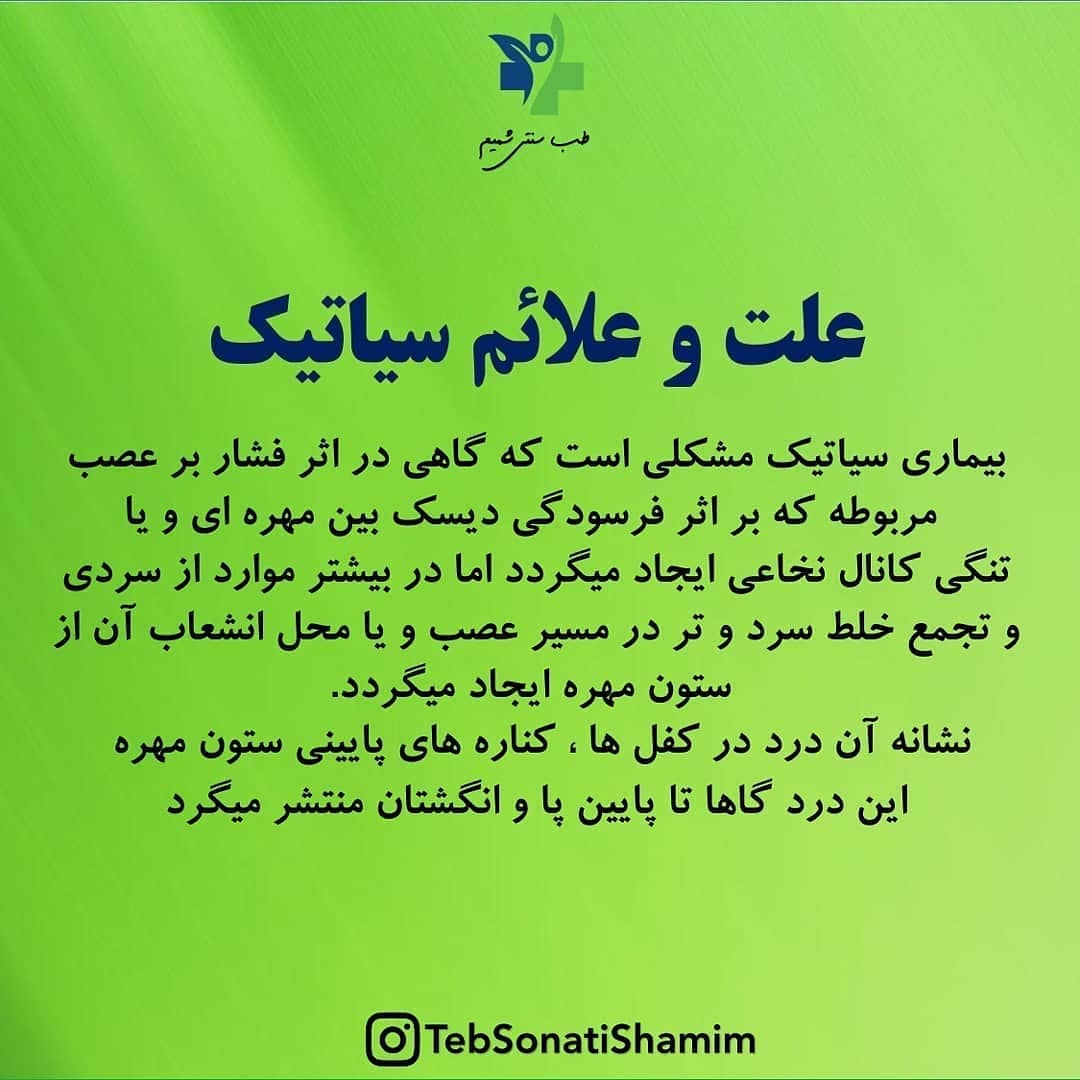 طب سنتی شمیم

علت و علائم سیاتیک

بیماری سیاتیک مشکلی است که گاهی در اثر فشار بر عصب مربوطه که بر اثر فرسودگی دیسک بین مهره ای و یا تنگی کانال نخاعی ایجاد میگردد اما در بیشتر موارد از سردی و تجمع خلط سرد و تر در مسیر عصب و یا محل انشعاب آن از ستون مهره ایجاد میگردد.
نشانه آن درد در کفل ها ، کناره های پایینی ستون مهره این درد گاها تا پایین پا و انگشتان منتشر میگرد

TebSonatiShamim